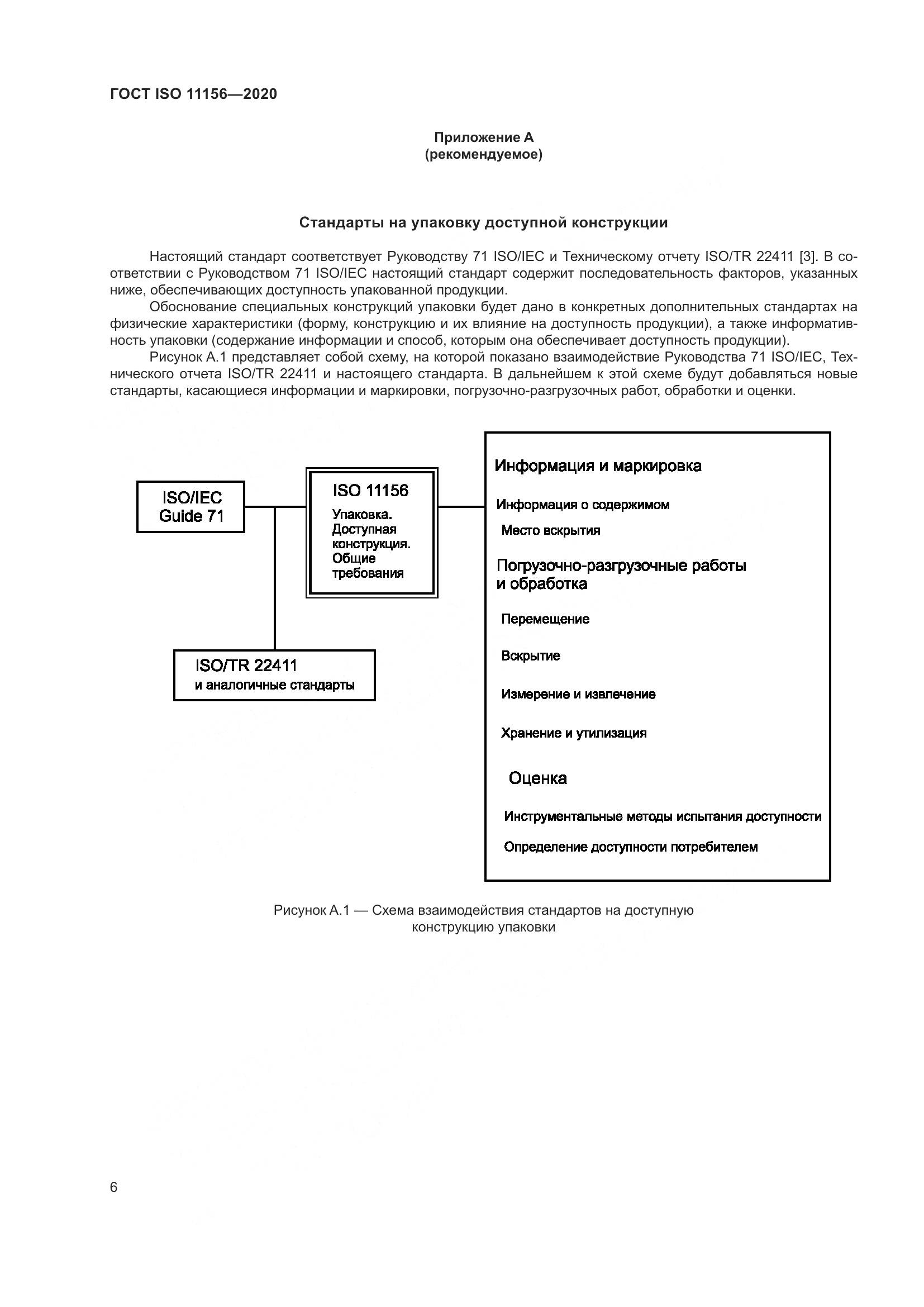 ГОСТ ISO 11156—2020

Приложение А
(рекомендуемое)

Стандарты на упаковку доступной конструкции

Настоящий стандарт соответствует Руководству 71 ISO/IEC и Техническому отчету ISO/TR 22411 [3]. В соответствии с Руководством 71 ISO/IEC настоящий стандарт содержит последовательность факторов, указанных ниже, обеспечивающих доступность упакованной продукции.

Обоснование специальных конструкций упаковки будет дано в конкретных дополнительных стандартах на физические характеристики (форму, конструкцию и их влияние на доступность продукции), а также информативность упаковки (содержание информации и способ, которым она обеспечивает доступность продукции).

Рисунок А.1 представляет собой схему, на которой показано взаимодействие Руководства 71 ISO/IEC, Технического отчета ISO/TR 22411 и настоящего стандарта. В дальнейшем к этой схеме будут добавляться новые стандарты, касающиеся информации и маркировки, погрузочно-разгрузочных работ, обработки и оценки.

ISO/IEC
Guide 71

ISO 11156
Упаковка.
Доступная
конструкция.
Общие
требования

ISO/TR 22411
и аналогичные стандарты

Информация и маркировка
Информация о содержимом
Место вскрытия
Погрузочно-разгрузочные работы и обработка
Перемещение
Вскрытие
Измерение и извлечение
Хранение и утилизация
Оценка
Инструментальные методы испытания доступности
Определение доступности потребителем

Рисунок А.1 — Схема взаимодействия стандартов на доступную конструкцию упаковки

6